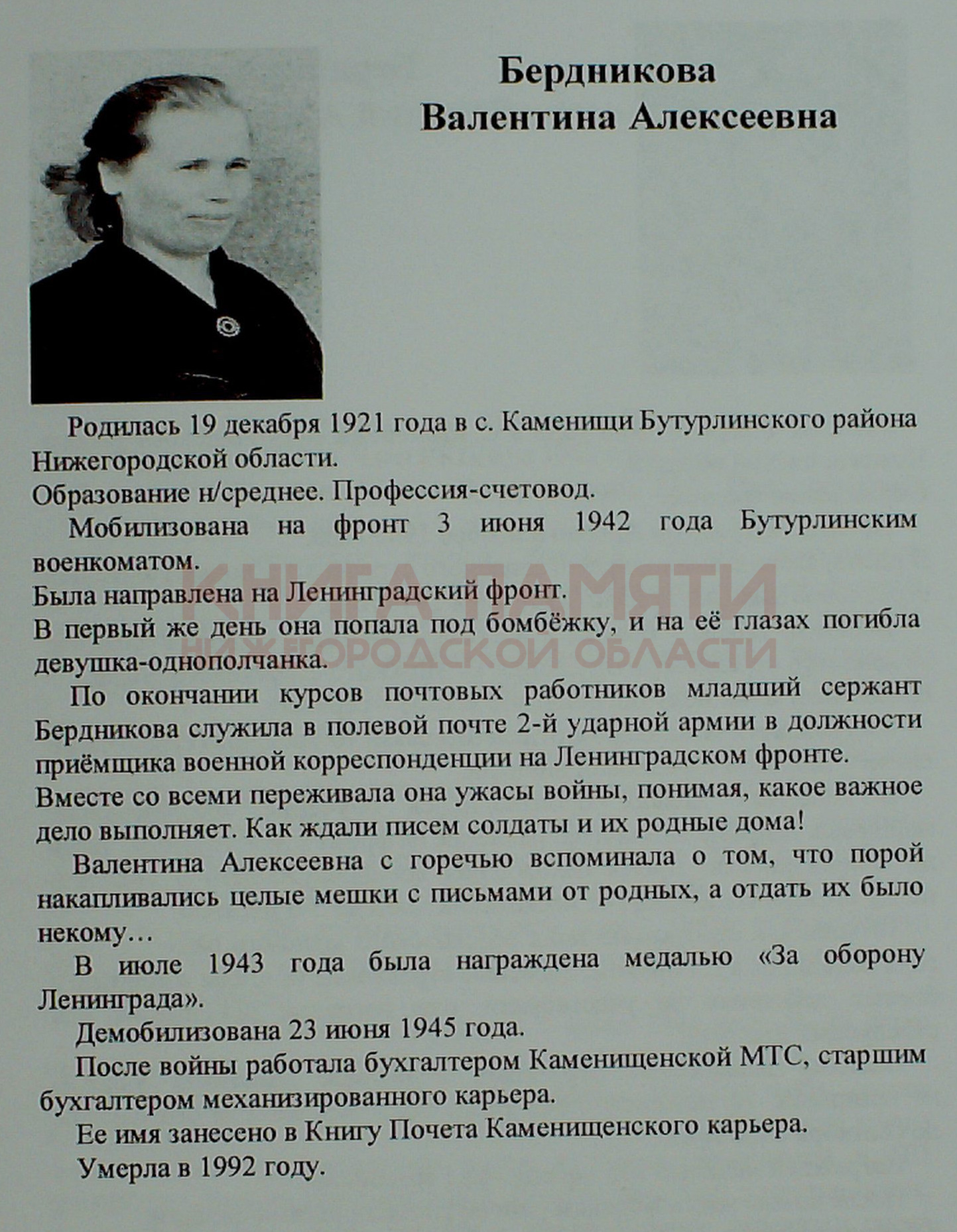 Бердникова
Валентина Алексеевна

Родилась 19 декабря 1921 года в с. Каменищи Бутурлинского района Нижегородской области.
Образование н/среднее. Профессия-счетовод.
Мобилизована на фронт 3 июня 1942 года Бутурлинским военкоматом.
Была направлена на Ленинградский фронт.
В первый же день она попала под бомбёжку, и на её глазах погибла девушка-однополчанка.
По окончании курсов почтовых работников младший сержант Бердникова служила в полевой почте 2-й ударной армии в должности приёмщика военной корреспонденции на Ленинградском фронте.
Вместе со всеми переживала она ужасы войны, понимая, какое важное дело выполняет. Как ждали писем солдаты и их родные дома!
Валентина Алексеевна с горечью вспоминала о том, что порой накапливались целые мешки с письмами от родных, а отдать их было некому…
В июле 1943 года была награждена медалью «За оборону Ленинграда».
Демобилизована 23 июня 1945 года.
После войны работала бухгалтером Каменищенской МТС, старшим бухгалтером механизированного карьера.
Ее имя занесено в Книгу Почета Каменищенского карьера.
Умерла в 1992 году.

КНИГА ПАМЯТИ
НИЖЕГОРОДСКОЙ ОБЛАСТИ